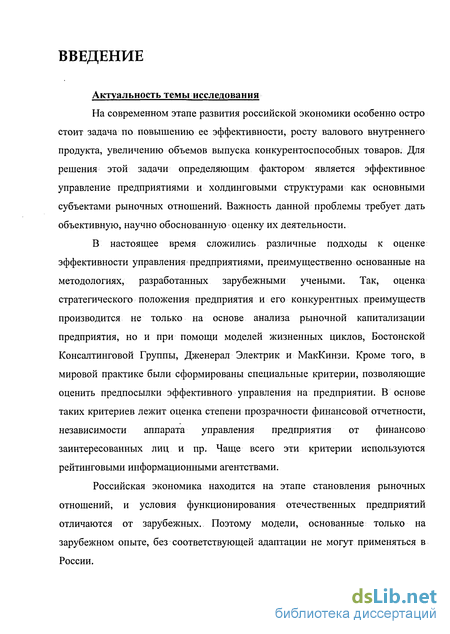 ВВЕДЕНИЕ

Актуальность темы исследования

На современном этапе развития российской экономики особенно остро стоит задача по повышению ее эффективности, росту валового внутреннего продукта, увеличению объемов выпуска конкурентоспособных товаров. Для решения этой задачи определяющим фактором является эффективное управление предприятиями и холдинговыми структурами как основными субъектами рыночных отношений. Важность данной проблемы требует дать объективную, научно обоснованную оценку их деятельности.

В настоящее время сложились различные подходы к оценке эффективности управления предприятиями, преимущественно основанные на методологиях, разработанных зарубежными учеными. Так, оценка стратегического положения предприятия и его конкурентных преимуществ производится не только на основе анализа рыночной капитализации предприятия, но и при помощи моделей жизненных циклов, Бостонской Консалтинговой Группы, Дженерал Электрик и МакКинзи. Кроме того, в мировой практике были сформированы специальные критерии, позволяющие оценить предпосылки эффективного управления на предприятии. В основе таких критериев лежит оценка степени прозрачности финансовой отчетности, независимости аппарата управления предприятия от финансово заинтересованных лиц и пр. Чаще всего эти критерии используются рейтинговыми информационными агентствами.

Российская экономика находится на этапе становления рыночных отношений, и условия функционирования отечественных предприятий отличаются от зарубежных. Поэтому модели, основанные только на зарубежном опыте, без соответствующей адаптации не могут применяться в России.

dsLib.net
библиотека диссертаций